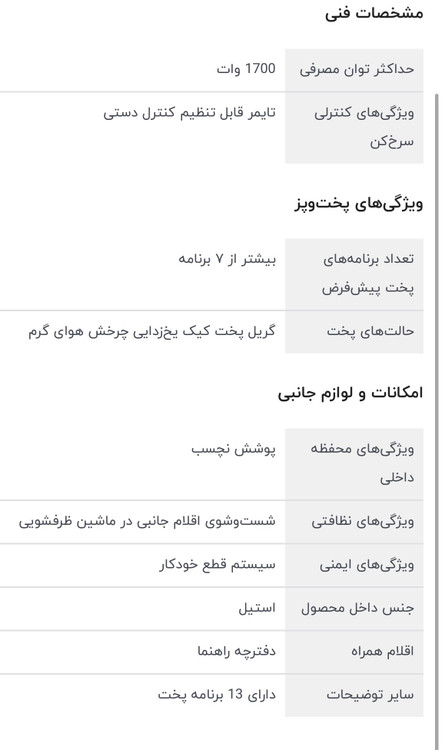 مشخصات فنی

| حداکثر توان مصرفی | 1700 وات |
|---|---|
| ویژگی‌های کنترلی سرخ‌کن | تایمر قابل تنظیم کنترل دستی |

ویژگی‌های پخت‌وپز

| تعداد برنامه‌های پخت پیش‌فرض | بیشتر از ۷ برنامه |
|---|---|
| حالت‌های پخت | گریل پخت کیک یخ‌زدایی چرخش هوای گرم |

امکانات و لوازم جانبی

| ویژگی‌های محفظه داخلی | پوشش نچسب |
|---|---|
| ویژگی‌های نظافتی | شست‌وشوی اقلام جانبی در ماشین ظرفشویی |
| ویژگی‌های ایمنی | سیستم قطع خودکار |
| جنس داخل محصول | استیل |
| اقلام همراه | دفترچه راهنما |
| سایر توضیحات | دارای 13 برنامه پخت |